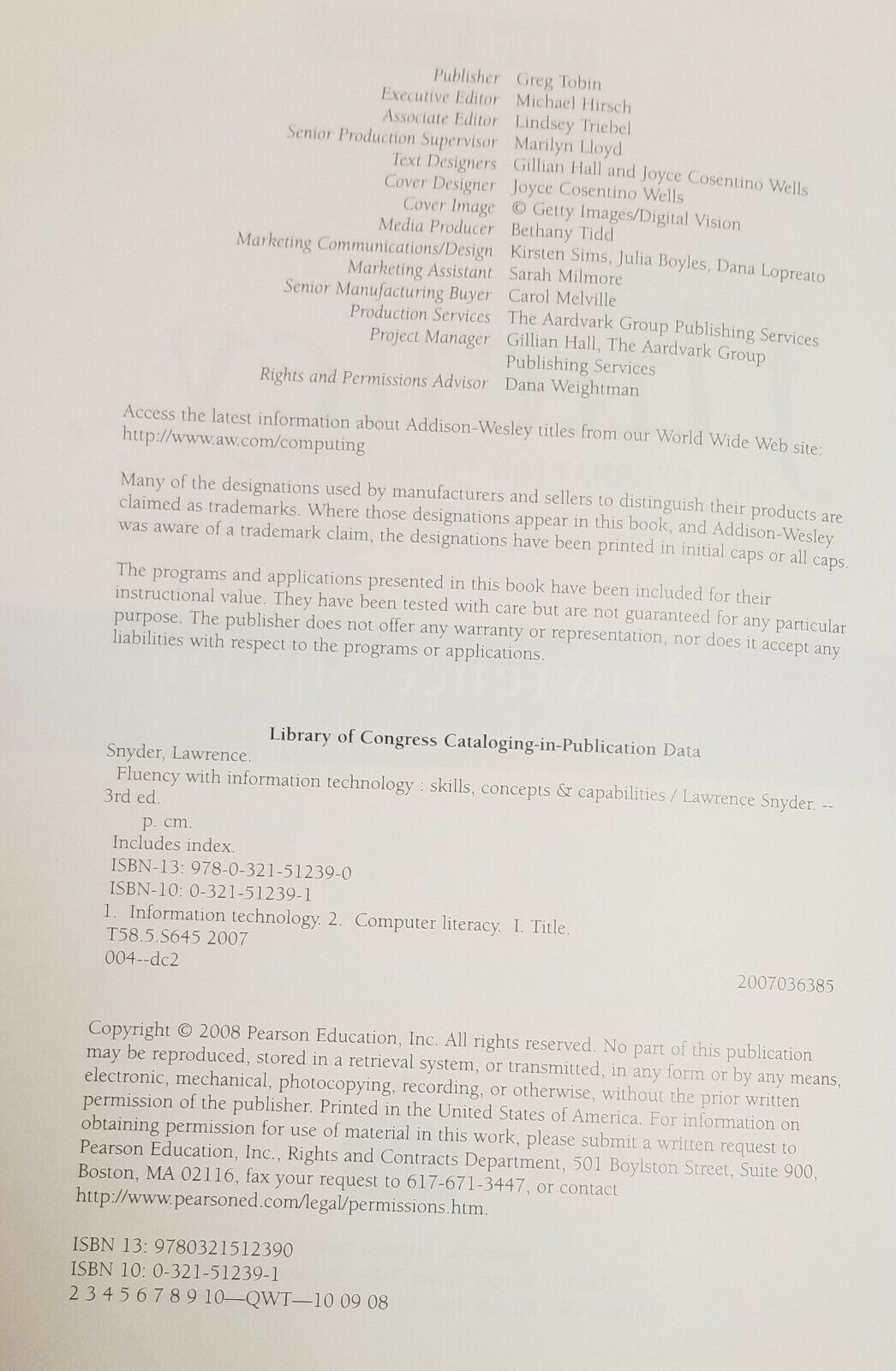 Publisher Greg Tobin
Executive Editor Michael Hirsch
Associate Editor Lindsey Triebel
Senior Production Supervisor Marilyn Lloyd
Text Designers Gillian Hall and Joyce Cosentino Wells
Cover Designer Joyce Cosentino Wells
Cover Image © Getty Images/Digital Vision
Media Producer Bethany Tidd
Marketing Communications/Design Kirsten Sims, Julia Boyles, Dana Lopreato
Marketing Assistant Sarah Milmore
Senior Manufacturing Buyer Carol Melville
Production Services The Aardvark Group Publishing Services
Project Manager Gillian Hall, The Aardvark Group Publishing Services
Rights and Permissions Advisor Dana Weightman

Access the latest information about Addison-Wesley titles from our World Wide Web site: http://www.aw.com/computing

Many of the designations used by manufacturers and sellers to distinguish their products are claimed as trademarks. Where those designations appear in this book, and Addison-Wesley was aware of a trademark claim, the designations have been printed in initial caps or all caps.

The programs and applications presented in this book have been included for their instructional value. They have been tested with care but are not guaranteed for any particular purpose. The publisher does not offer any warranty or representation, nor does it accept any liabilities with respect to the programs or applications.

Library of Congress Cataloging-in-Publication Data

Snyder, Lawrence.
Fluency with information technology : skills, concepts & capabilities / Lawrence Snyder. -- 3rd ed.
p. cm.
Includes index.
ISBN-13: 978-0-321-51239-0
ISBN-10: 0-321-51239-1
1. Information technology. 2. Computer literacy. I. Title.
T58.5.S645 2007
004--dc2

2007036385

Copyright © 2008 Pearson Education, Inc. All rights reserved. No part of this publication may be reproduced, stored in a retrieval system, or transmitted, in any form or by any means, electronic, mechanical, photocopying, recording, or otherwise, without the prior written permission of the publisher. Printed in the United States of America. For information on obtaining permission for use of material in this work, please submit a written request to Pearson Education, Inc., Rights and Contracts Department, 501 Boylston Street, Suite 900, Boston, MA 02116, fax your request to 617-671-3447, or contact http://www.pearsoned.com/legal/permissions.htm.

ISBN 13: 9780321512390
ISBN 10: 0-321-51239-1
2 3 4 5 6 7 8 9 10—QWT—10 09 08